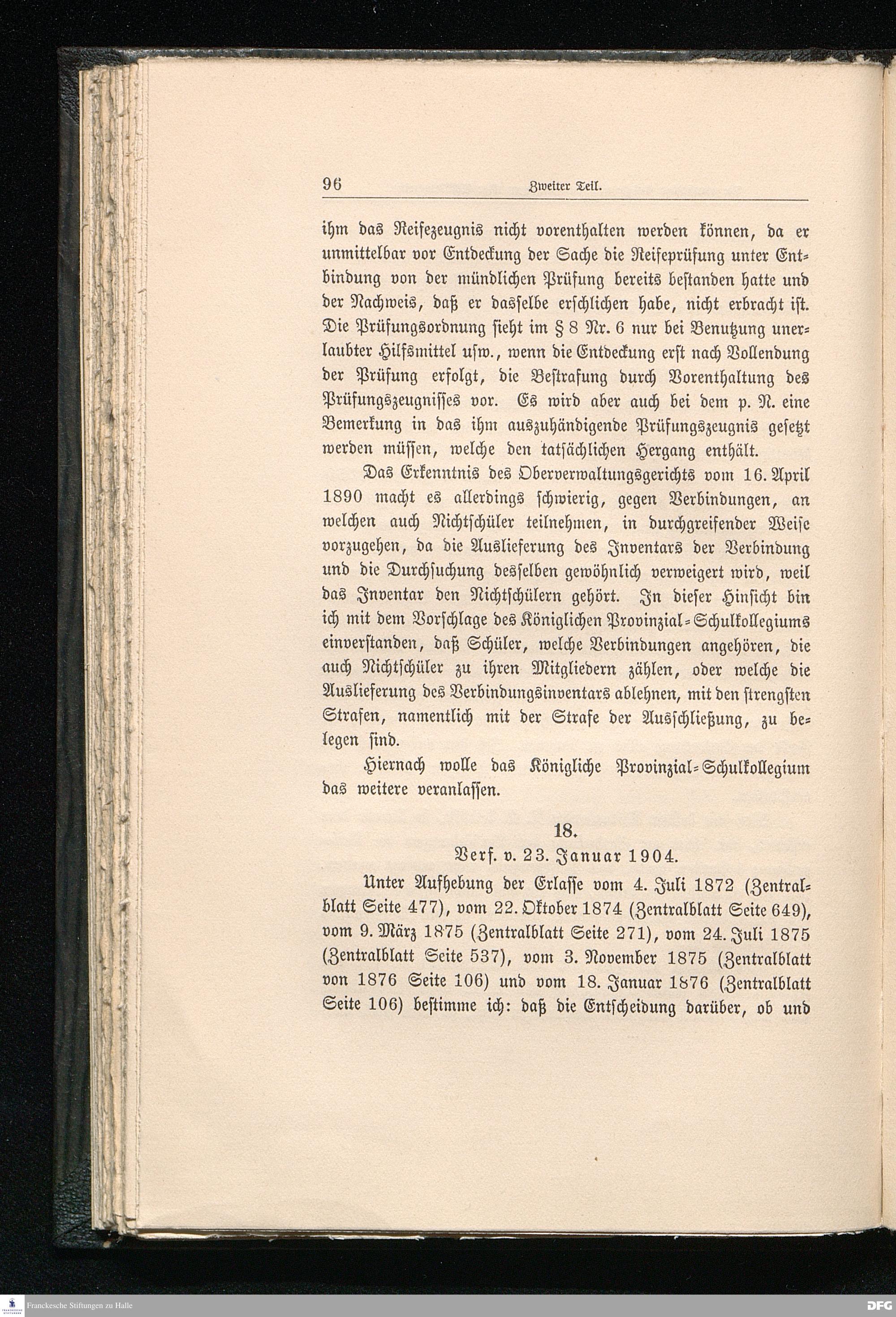 96 Zweiter Teil.

ihm das Reifezeugnis nicht vorenthalten werden können, da er unmittelbar vor Entdeckung der Sache die Reifeprüfung unter Entbindung von der mündlichen Prüfung bereits bestanden hatte und der Nachweis, daß er dasselbe erschlichen habe, nicht erbracht ist. Die Prüfungsordnung sieht im § 8 Nr. 6 nur bei Benutzung unerlaubter Hilfsmittel usw., wenn die Entdeckung erst nach Vollendung der Prüfung erfolgt, die Bestrafung durch Vorenthaltung des Prüfungszeugnisses vor. Es wird aber auch bei dem p. N. eine Bemerkung in das ihm auszuhändigende Prüfungszeugnis gesetzt werden müssen, welche den tatsächlichen Hergang enthält.

Das Erkenntnis des Oberverwaltungsgerichts vom 16. April 1890 macht es allerdings schwierig, gegen Verbindungen, an welchen auch Nichtschüler teilnehmen, in durchgreifender Weise vorzugehen, da die Auslieferung des Inventars der Verbindung und die Durchsuchung desselben gewöhnlich verweigert wird, weil das Inventar den Nichtschülern gehört. In dieser Hinsicht bin ich mit dem Vorschlage des Königlichen Provinzial-Schulkollegiums einverstanden, daß Schüler, welche Verbindungen angehören, die auch Nichtschüler zu ihren Mitgliedern zählen, oder welche die Auslieferung des Verbindungsinventars ablehnen, mit den strengsten Strafen, namentlich mit der Strafe der Ausschließung, zu belegen sind.

Hiernach wolle das Königliche Provinzial-Schulkollegium das weitere veranlassen.

18.
Verf. v. 23. Januar 1904.

Unter Aufhebung der Erlasse vom 4. Juli 1872 (Zentralblatt Seite 477), vom 22. Oktober 1874 (Zentralblatt Seite 649), vom 9. März 1875 (Zentralblatt Seite 271), vom 24. Juli 1875 (Zentralblatt Seite 537), vom 3. November 1875 (Zentralblatt von 1876 Seite 106) und vom 18. Januar 1876 (Zentralblatt Seite 106) bestimme ich: daß die Entscheidung darüber, ob und

Franckesche Stiftungen zu Halle
DFG